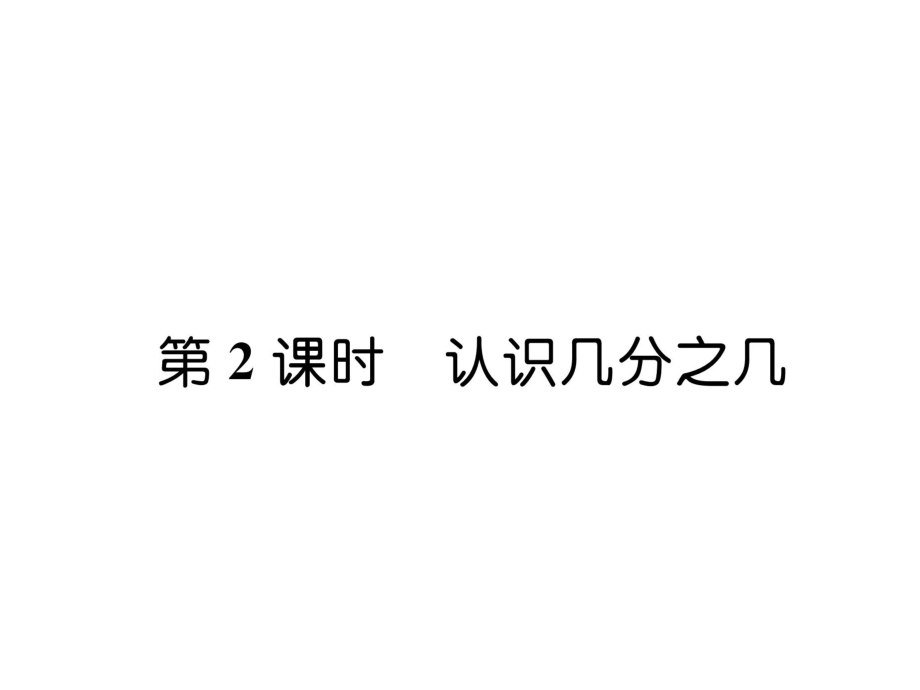 第 2 课时　认识几分之几